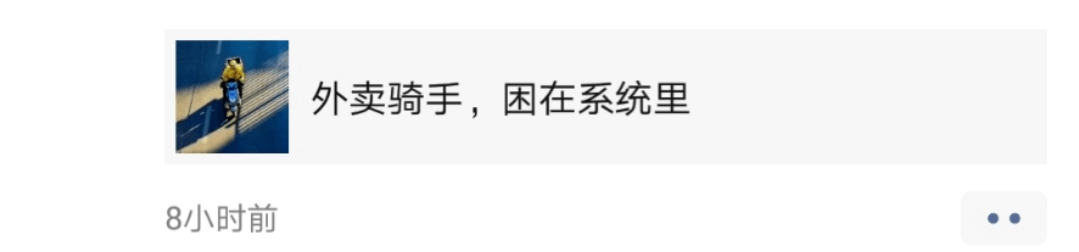 外卖骑手，困在系统里

8小时前